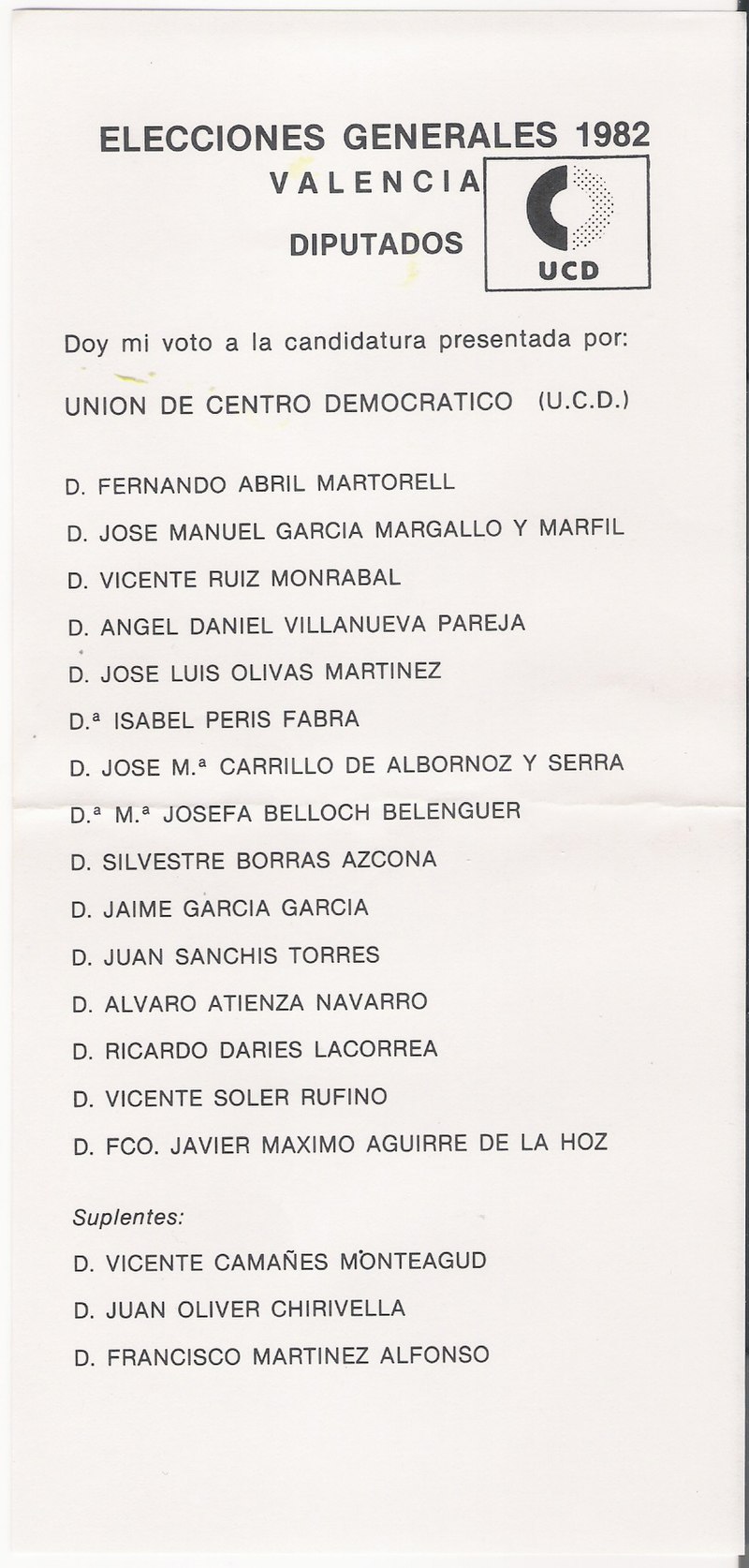 ELECCIONES GENERALES 1982
VALENCIA
DIPUTADOS

UCD

Doy mi voto a la candidatura presentada por:

UNION DE CENTRO DEMOCRATICO (U.C.D.)

D. FERNANDO ABRIL MARTORELL
D. JOSE MANUEL GARCIA MARGALLO Y MARFIL
D. VICENTE RUIZ MONRABAL
D. ANGEL DANIEL VILLANUEVA PAREJA
D. JOSE LUIS OLIVAS MARTINEZ
D.ª ISABEL PERIS FABRA
D. JOSE M.ª CARRILLO DE ALBORNOZ Y SERRA
D.ª M.ª JOSEFA BELLOCH BELENGUER
D. SILVESTRE BORRAS AZCONA
D. JAIME GARCIA GARCIA
D. JUAN SANCHIS TORRES
D. ALVARO ATIENZA NAVARRO
D. RICARDO DARIES LACORREA
D. VICENTE SOLER RUFINO
D. FCO. JAVIER MAXIMO AGUIRRE DE LA HOZ

Suplentes:
D. VICENTE CAMAÑES MONTEAGUD
D. JUAN OLIVER CHIRIVELLA
D. FRANCISCO MARTINEZ ALFONSO